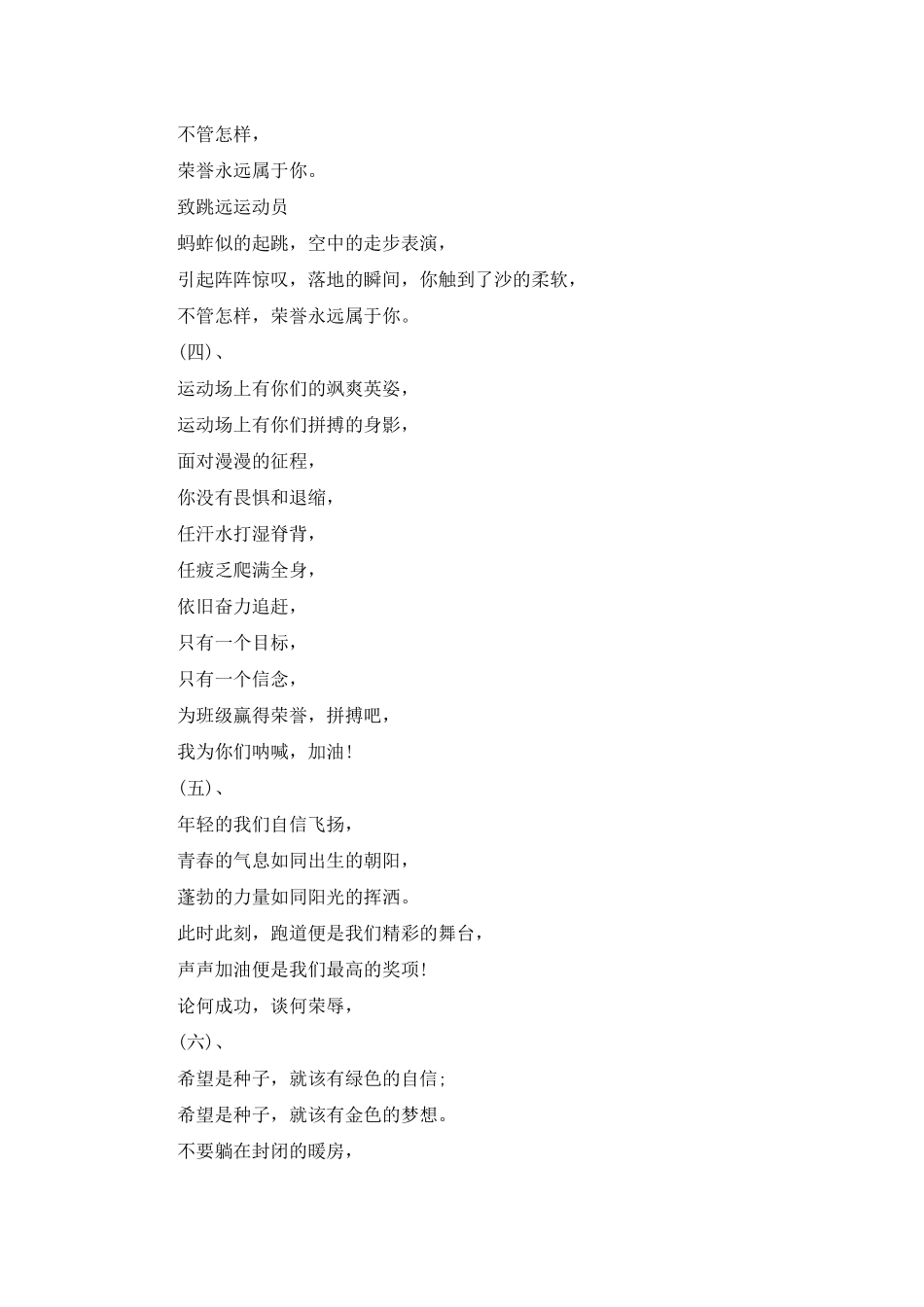 不管怎样，

荣誉永远属于你。

致跳远运动员

蚂蚱似的起跳，空中的走步表演，

引起阵阵惊叹，落地的瞬间，你触到了沙的柔软，

不管怎样，荣誉永远属于你。

(四)、

运动场上有你们的飒爽英姿，

运动场上有你们拼搏的身影，

面对漫漫的征程，

你没有畏惧和退缩，

任汗水打湿脊背，

任疲乏爬满全身，

依旧奋力追赶，

只有一个目标，

只有一个信念，

为班级赢得荣誉，拼搏吧，

我为你们呐喊，加油!

(五)、

年轻的我们自信飞扬，

青春的气息如同出生的朝阳，

蓬勃的力量如同阳光的挥洒。

此时此刻，跑道便是我们精彩的舞台，

声声加油便是我们最高的奖项!

论何成功，谈何荣辱，

(六)、

希望是种子，就该有绿色的自信;

希望是种子，就该有金色的梦想。

不要躺在封闭的暖房，